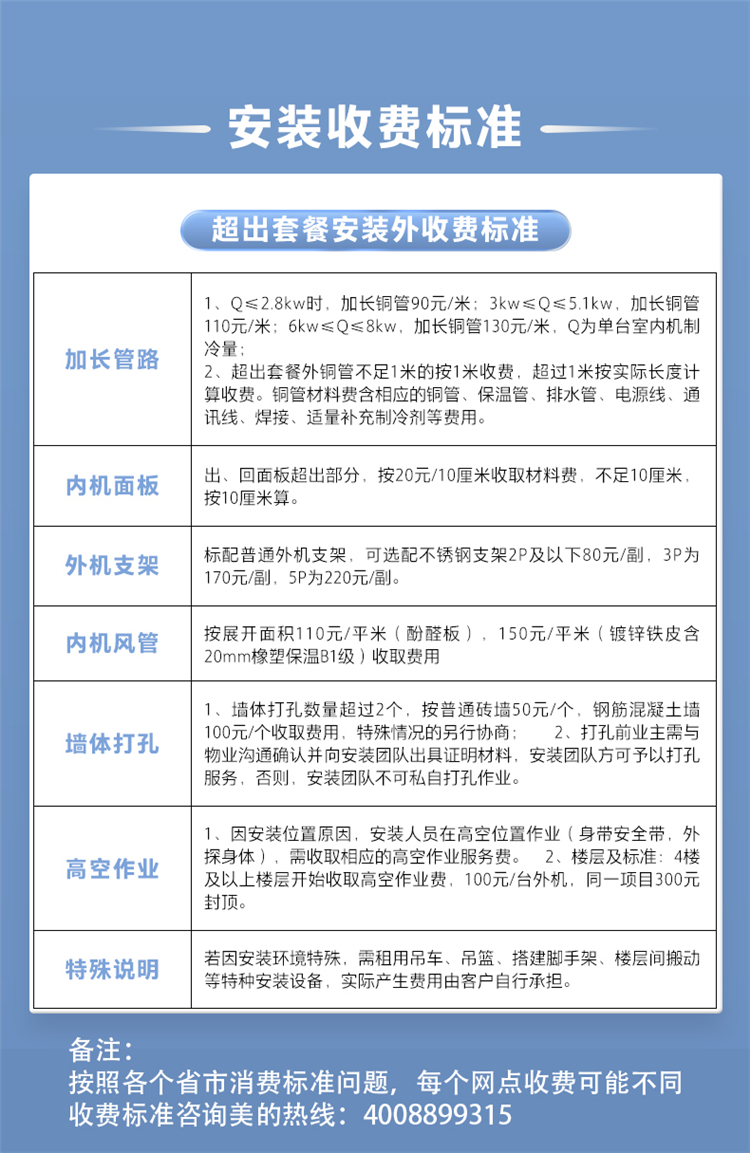 安装收费标准

超出套餐安装外收费标准

| 加长管路 | 1、Q≤2.8kw时，加长铜管90元/米；3kw≤Q≤5.1kw，加长铜管110元/米；6kw≤Q≤8kw，加长铜管130元/米，Q为单台室内机制冷量；<br>2、超出套餐外铜管不足1米的按1米收费，超过1米按实际长度计算收费。铜管材料费含相应的铜管、保温管、排水管、电源线、通讯线、焊接、适量补充制冷剂等费用。 |
|---|---|
| 内机面板 | 出、回面板超出部分，按20元/10厘米收取材料费，不足10厘米，按10厘米算。 |
| 外机支架 | 标配普通外机支架，可选配不锈钢支架2P及以下80元/副，3P为170元/副，5P为220元/副。 |
| 内机风管 | 按展开面积110元/平米（酚醛板），150元/平米（镀锌铁皮含20mm橡塑保温B1级）收取费用 |
| 墙体打孔 | 1、墙体打孔数量超过2个，按普通砖墙50元/个，钢筋混凝土墙100元/个收取费用，特殊情况的另行协商；　2、打孔前业主需与物业沟通确认并向安装团队出具证明材料，安装团队方可予以打孔服务，否则，安装团队不可私自打孔作业。 |
| 高空作业 | 1、因安装位置原因，安装人员在高空位置作业（身带安全带，外探身体），需收取相应的高空作业服务费。　2、楼层及标准：4楼及以上楼层开始收取高空作业费，100元/台外机，同一项目300元封顶。 |
| 特殊说明 | 若因安装环境特殊，需租用吊车、吊篮、搭建脚手架、楼层间搬动等特种安装设备，实际产生费用由客户自行承担。 |

备注：
按照各个省市消费标准问题，每个网点收费可能不同
收费标准咨询美的热线：4008899315